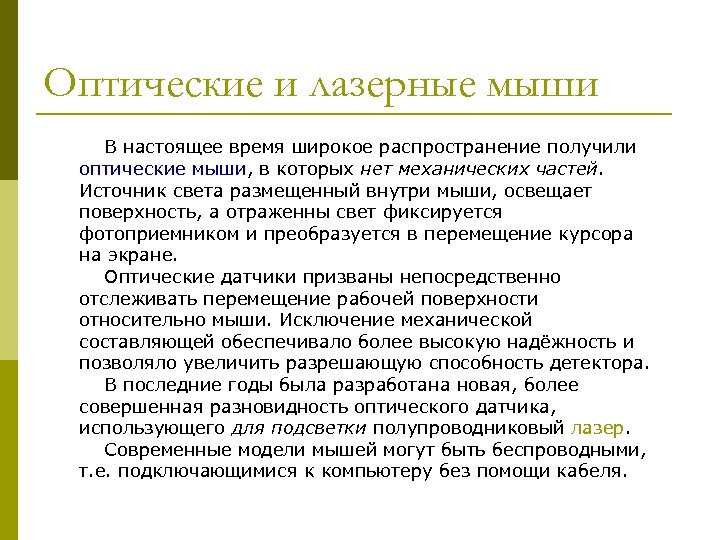 Оптические и лазерные мыши

В настоящее время широкое распространение получили оптические мыши, в которых нет механических частей. Источник света размещенный внутри мыши, освещает поверхность, а отраженны свет фиксируется фотоприемником и преобразуется в перемещение курсора на экране.

Оптические датчики призваны непосредственно отслеживать перемещение рабочей поверхности относительно мыши. Исключение механической составляющей обеспечивало более высокую надёжность и позволяло увеличить разрешающую способность детектора.

В последние годы была разработана новая, более совершенная разновидность оптического датчика, использующего для подсветки полупроводниковый лазер.

Современные модели мышей могут быть беспроводными, т.е. подключающимися к компьютеру без помощи кабеля.